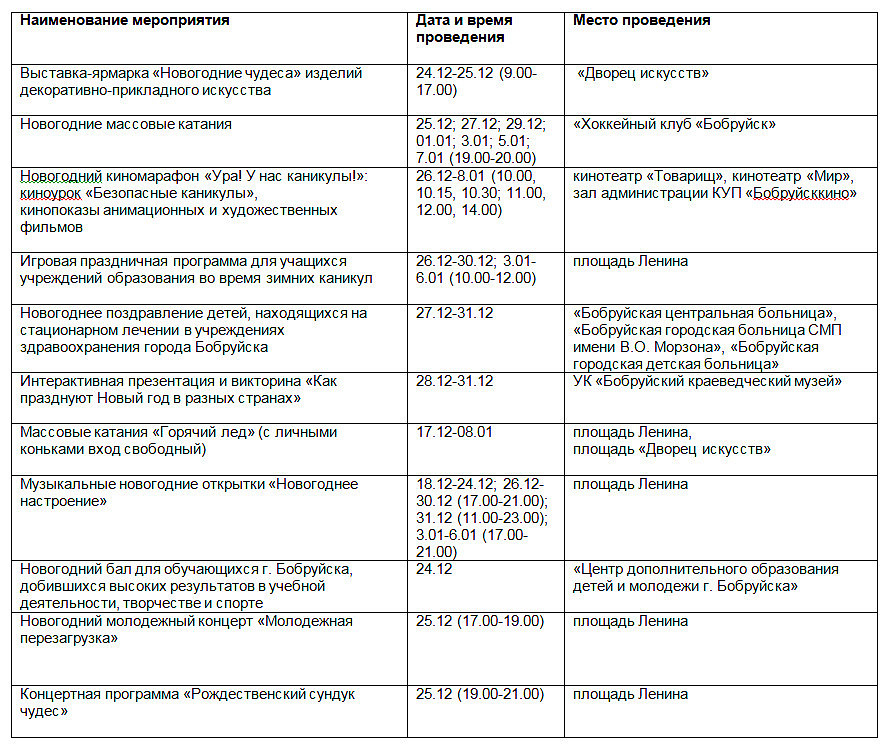 | Наименование мероприятия | Дата и время проведения | Место проведения |
|---|---|---|
| Выставка-ярмарка «Новогодние чудеса» изделий декоративно-прикладного искусства | 24.12-25.12 (9.00-17.00) | «Дворец искусств» |
| Новогодние массовые катания | 25.12; 27.12; 29.12; 01.01; 3.01; 5.01; 7.01 (19.00-20.00) | «Хоккейный клуб «Бобруйск» |
| Новогодний киномарафон «Ура! У нас каникулы!»: киноурок «Безопасные каникулы», кинопоказы анимационных и художественных фильмов | 26.12-8.01 (10.00, 10.15, 10.30; 11.00, 12.00, 14.00) | кинотеатр «Товарищ», кинотеатр «Мир», зал администрации КУП «Бобруйсккино» |
| Игровая праздничная программа для учащихся учреждений образования во время зимних каникул | 26.12-30.12; 3.01-6.01 (10.00-12.00) | площадь Ленина |
| Новогоднее поздравление детей, находящихся на стационарном лечении в учреждениях здравоохранения города Бобруйска | 27.12-31.12 | «Бобруйская центральная больница», «Бобруйская городская больница СМП имени В.О. Морзона», «Бобруйская городская детская больница» |
| Интерактивная презентация и викторина «Как празднуют Новый год в разных странах» | 28.12-31.12 | УК «Бобруйский краеведческий музей» |
| Массовые катания «Горячий лед» (с личными коньками вход свободный) | 17.12-08.01 | площадь Ленина, площадь «Дворец искусств» |
| Музыкальные новогодние открытки «Новогоднее настроение» | 18.12-24.12; 26.12-30.12 (17.00-21.00); 31.12 (11.00-23.00); 3.01-6.01 (17.00-21.00) | площадь Ленина |
| Новогодний бал для обучающихся г. Бобруйска, добившихся высоких результатов в учебной деятельности, творчестве и спорте | 24.12 | «Центр дополнительного образования детей и молодежи г. Бобруйска» |
| Новогодний молодежный концерт «Молодежная перезагрузка» | 25.12 (17.00-19.00) | площадь Ленина |
| Концертная программа «Рождественский сундук чудес» | 25.12 (19.00-21.00) | площадь Ленина |